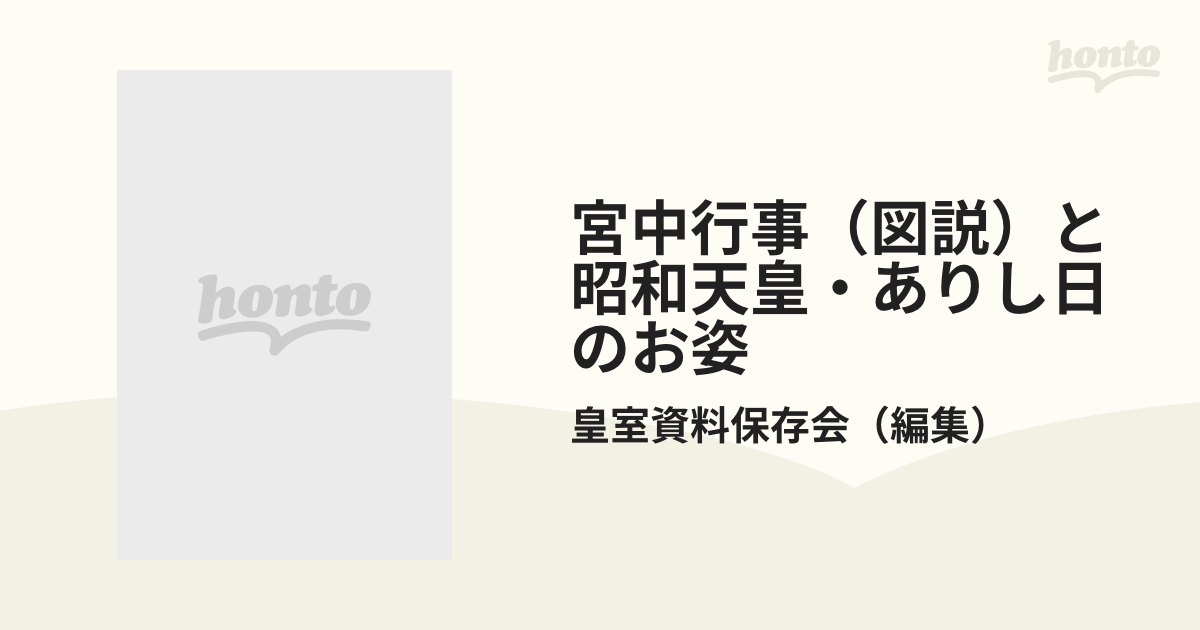 honto

honto

宮中行事（図説）と昭和天皇・ありし日のお姿

皇室資料保存会（編集）